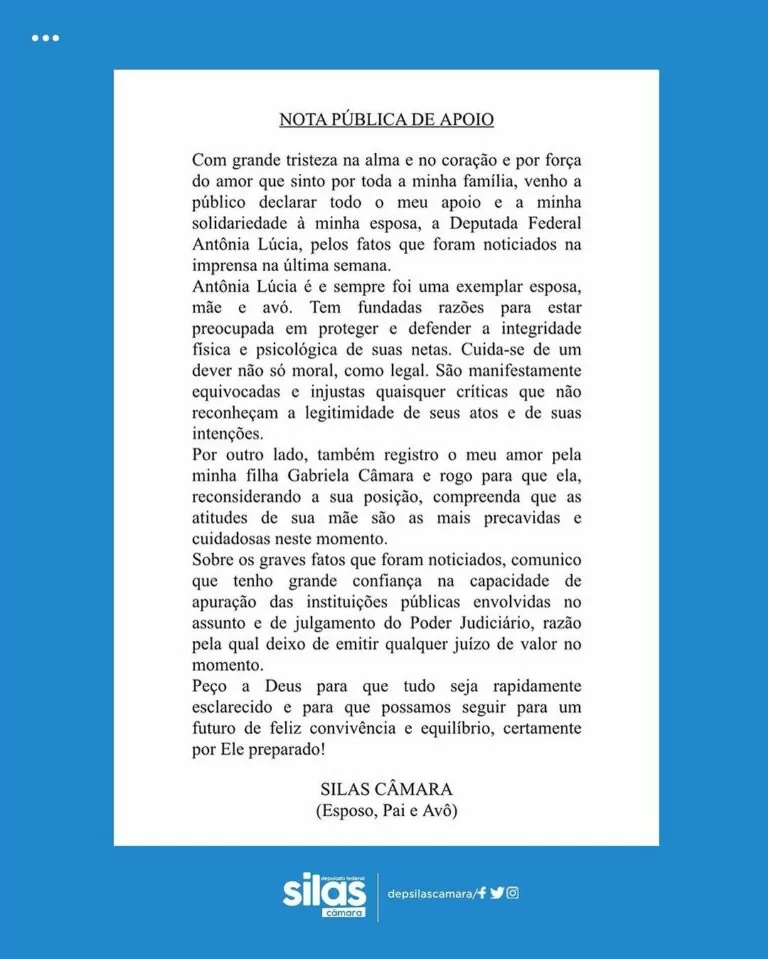 NOTA PÚBLICA DE APOIO

Com grande tristeza na alma e no coração e por força do amor que sinto por toda a minha família, venho a público declarar todo o meu apoio e a minha solidariedade à minha esposa, a Deputada Federal Antônia Lúcia, pelos fatos que foram noticiados na imprensa na última semana.

Antônia Lúcia é e sempre foi uma exemplar esposa, mãe e avó. Tem fundadas razões para estar preocupada em proteger e defender a integridade física e psicológica de suas netas. Cuida-se de um dever não só moral, como legal. São manifestamente equivocadas e injustas quaisquer críticas que não reconheçam a legitimidade de seus atos e de suas intenções.

Por outro lado, também registro o meu amor pela minha filha Gabriela Câmara e rogo para que ela, reconsiderando a sua posição, compreenda que as atitudes de sua mãe são as mais precavidas e cuidadosas neste momento.

Sobre os graves fatos que foram noticiados, comunico que tenho grande confiança na capacidade de apuração das instituições públicas envolvidas no assunto e de julgamento do Poder Judiciário, razão pela qual deixo de emitir qualquer juízo de valor no momento.

Peço a Deus para que tudo seja rapidamente esclarecido e para que possamos seguir para um futuro de feliz convivência e equilíbrio, certamente por Ele preparado!

SILAS CÂMARA
(Esposo, Pai e Avô)

deputado federal silas câmara

depsilascamara/